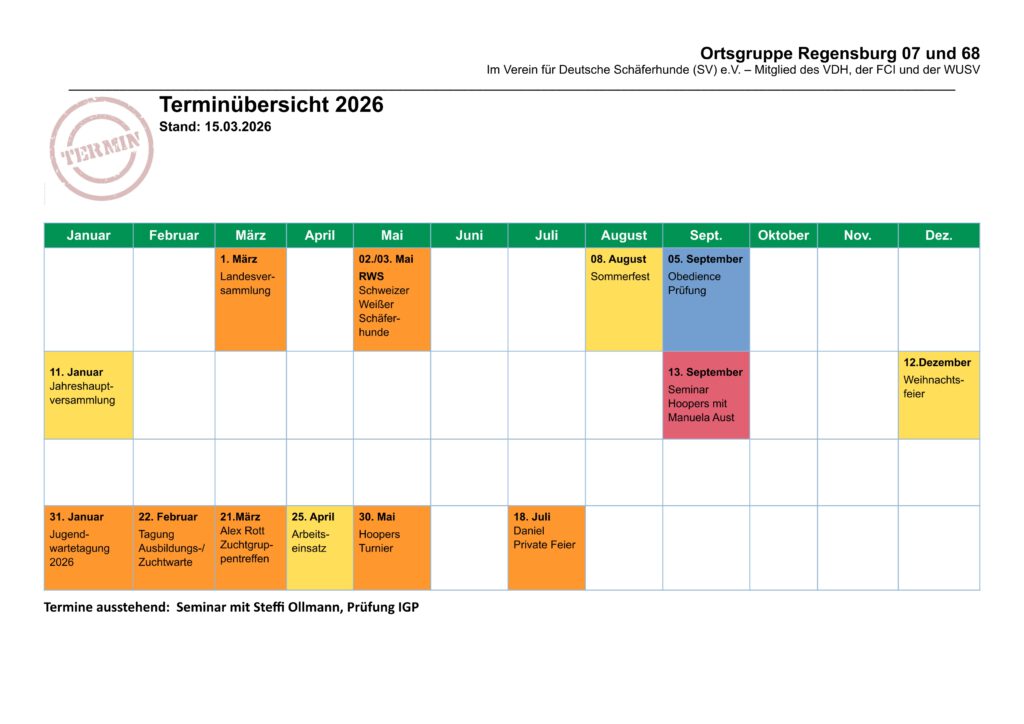 Ortsgruppe Regensburg 07 und 68
Im Verein für Deutsche Schäferhunde (SV) e.V. – Mitglied des VDH, der FCI und der WUSV

TERMIN

Terminübersicht 2026
Stand: 15.03.2026

| Januar | Februar | März | April | Mai | Juni | Juli | August | Sept. | Oktober | Nov. | Dez. |
|---|---|---|---|---|---|---|---|---|---|---|---|
| | | 1. März Landesversammlung | | 02./03. Mai RWS Schweizer Weißer Schäferhunde | | | 08. August Sommerfest | 05. September Obedience Prüfung | | | |
| 11. Januar Jahreshauptversammlung | | | | | | | | 13. September Seminar Hoopers mit Manuela Aust | | | 12.Dezember Weihnachtsfeier |
| | | | | | | | | | | | |
| 31. Januar Jugendwartetagung 2026 | 22. Februar Tagung Ausbildungs-/ Zuchtwarte | 21.März Alex Rott Zuchtgruppentreffen | 25. April Arbeitseinsatz | 30. Mai Hoopers Turnier | | 18. Juli Daniel Private Feier | | | | | |

Termine ausstehend: Seminar mit Steffi Ollmann, Prüfung IGP